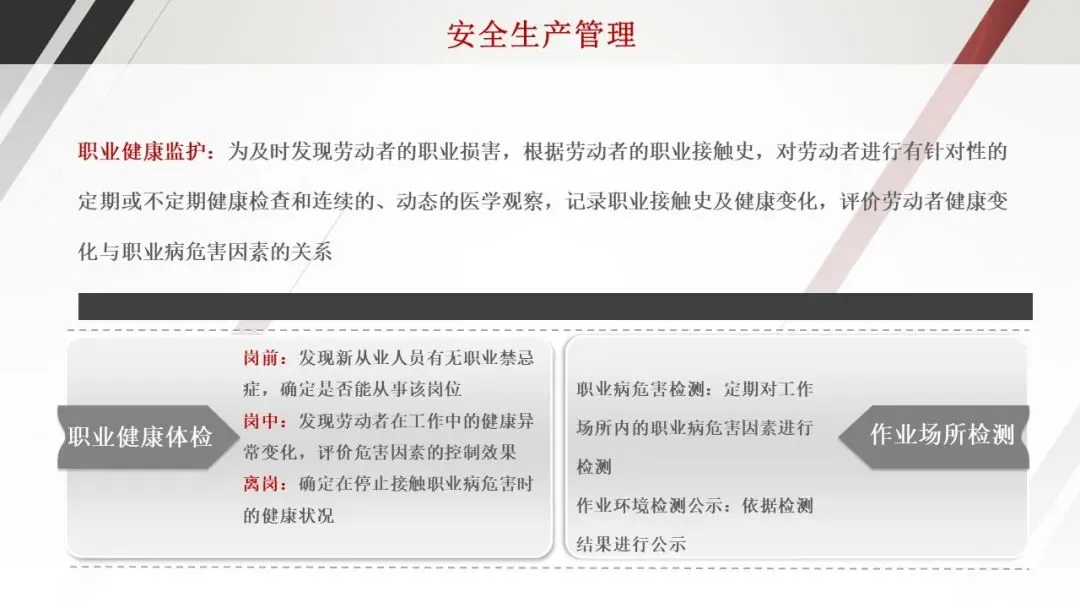 安全生产管理

职业健康监护：为及时发现劳动者的职业损害，根据劳动者的职业接触史，对劳动者进行有针对性的定期或不定期健康检查和连续的、动态的医学观察，记录职业接触史及健康变化，评价劳动者健康变化与职业病危害因素的关系

职业健康体检

岗前：发现新从业人员有无职业禁忌症，确定是否能从事该岗位
岗中：发现劳动者在工作中的健康异常变化，评价危害因素的控制效果
离岗：确定在停止接触职业病危害时的健康状况

职业病危害检测：定期对工作场所内的职业病危害因素进行检测
作业环境检测公示：依据检测结果进行公示

作业场所检测